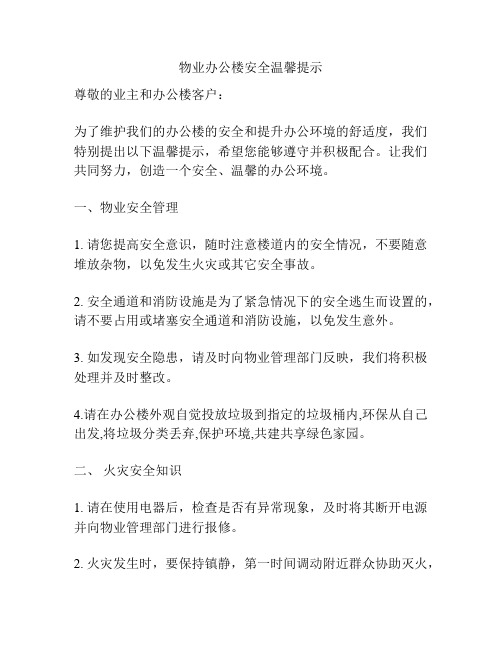 物业办公楼安全温馨提示

尊敬的业主和办公楼客户：

为了维护我们的办公楼的安全和提升办公环境的舒适度，我们特别提出以下温馨提示，希望您能够遵守并积极配合。让我们共同努力，创造一个安全、温馨的办公环境。

一、物业安全管理

1. 请您提高安全意识，随时注意楼道内的安全情况，不要随意堆放杂物，以免发生火灾或其它安全事故。

2. 安全通道和消防设施是为了紧急情况下的安全逃生而设置的，请不要占用或堵塞安全通道和消防设施，以免发生意外。

3. 如发现安全隐患，请及时向物业管理部门反映，我们将积极处理并及时整改。

4.请在办公楼外观自觉投放垃圾到指定的垃圾桶内,环保从自己出发,将垃圾分类丢弃,保护环境,共建共享绿色家园。

二、 火灾安全知识

1. 请在使用电器后，检查是否有异常现象，及时将其断开电源并向物业管理部门进行报修。

2. 火灾发生时，要保持镇静，第一时间调动附近群众协助灭火，